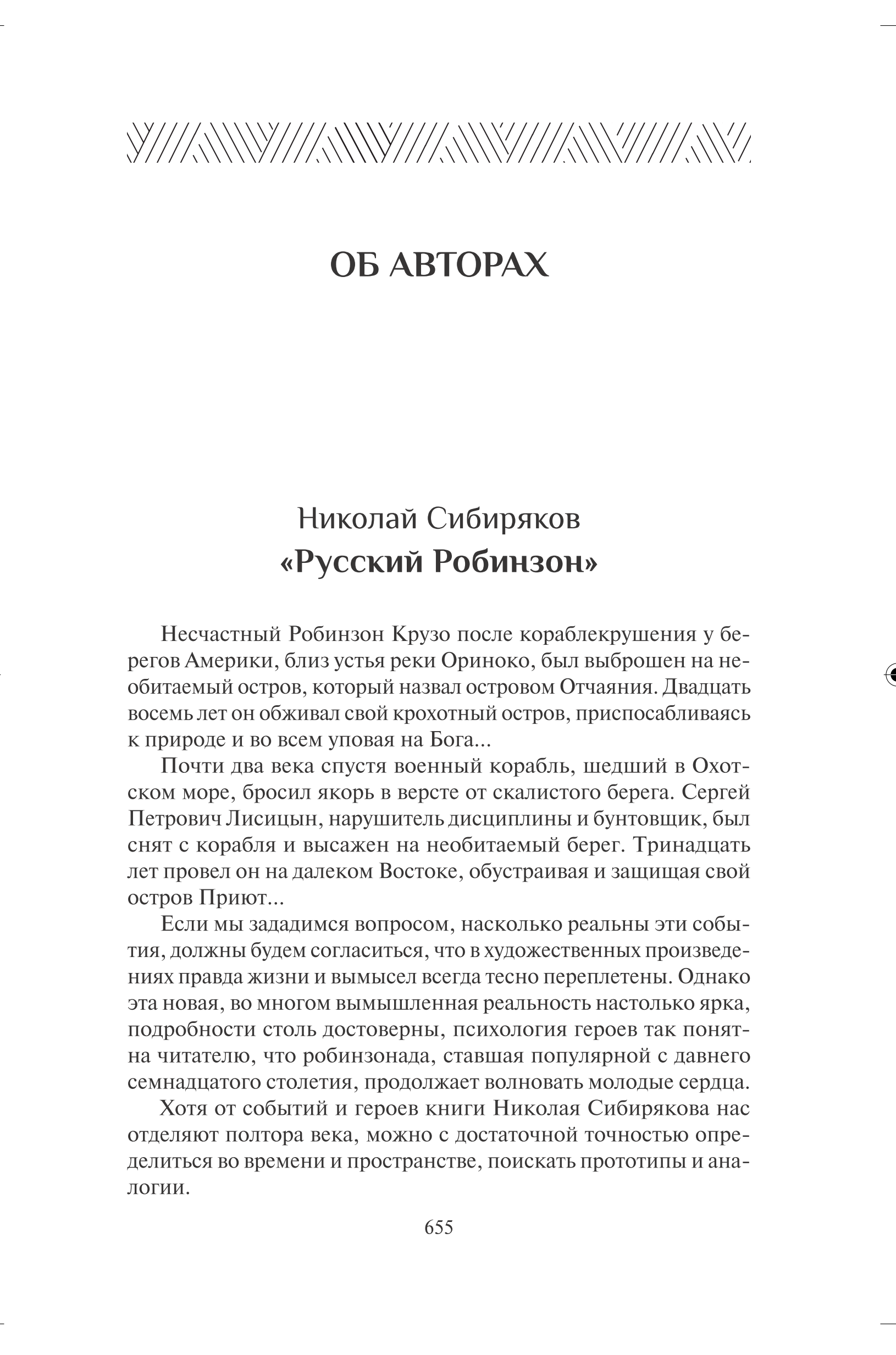 ОБ АВТОРАХ

Николай Сибиряков
«Русский Робинзон»

Несчастный Робинзон Крузо после кораблекрушения у берегов Америки, близ устья реки Ориноко, был выброшен на необитаемый остров, который назвал островом Отчаяния. Двадцать восемь лет он обживал свой крохотный остров, приспосабливаясь к природе и во всем уповая на Бога...

Почти два века спустя военный корабль, шедший в Охотском море, бросил якорь в версте от скалистого берега. Сергей Петрович Лисицын, нарушитель дисциплины и бунтовщик, был снят с корабля и высажен на необитаемый берег. Тринадцать лет провел он на далеком Востоке, обустраивая и защищая свой остров Приют...

Если мы зададимся вопросом, насколько реальны эти события, должны будем согласиться, что в художественных произведениях правда жизни и вымысел всегда тесно переплетены. Однако эта новая, во многом вымышленная реальность настолько ярка, подробности столь достоверны, психология героев так понятна читателю, что робинзонада, ставшая популярной с давнего семнадцатого столетия, продолжает волновать молодые сердца.

Хотя от событий и героев книги Николая Сибирякова нас отделяют полтора века, можно с достаточной точностью определиться во времени и пространстве, поискать прототипы и аналогии.

655